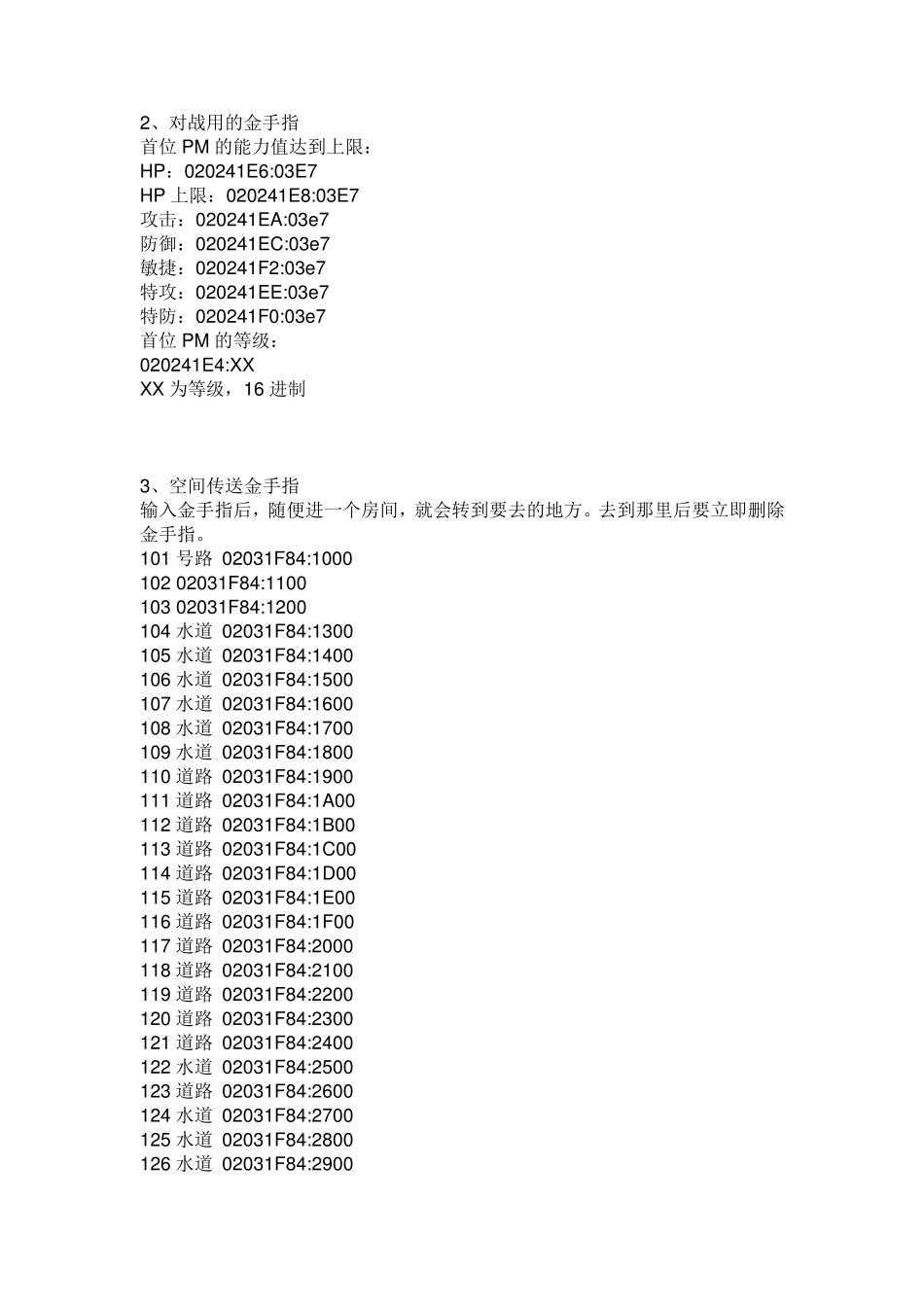 2、对战用的金手指
首位 PM 的能力值达到上限：
HP：020241E6:03E7
HP 上限：020241E8:03E7
攻击：020241EA:03e7
防御：020241EC:03e7
敏捷：020241F2:03e7
特攻：020241EE:03e7
特防：020241F0:03e7
首位 PM 的等级：
020241E4:XX
XX 为等级，16 进制

3、空间传送金手指
输入金手指后，随便进一个房间，就会转到要去的地方。去到那里后要立即删除金手指。
101 号路 02031F84:1000
102 02031F84:1100
103 02031F84:1200
104 水道 02031F84:1300
105 水道 02031F84:1400
106 水道 02031F84:1500
107 水道 02031F84:1600
108 水道 02031F84:1700
109 水道 02031F84:1800
110 道路 02031F84:1900
111 道路 02031F84:1A00
112 道路 02031F84:1B00
113 道路 02031F84:1C00
114 道路 02031F84:1D00
115 道路 02031F84:1E00
116 道路 02031F84:1F00
117 道路 02031F84:2000
118 道路 02031F84:2100
119 道路 02031F84:2200
120 道路 02031F84:2300
121 道路 02031F84:2400
122 水道 02031F84:2500
123 道路 02031F84:2600
124 水道 02031F84:2700
125 水道 02031F84:2800
126 水道 02031F84:2900